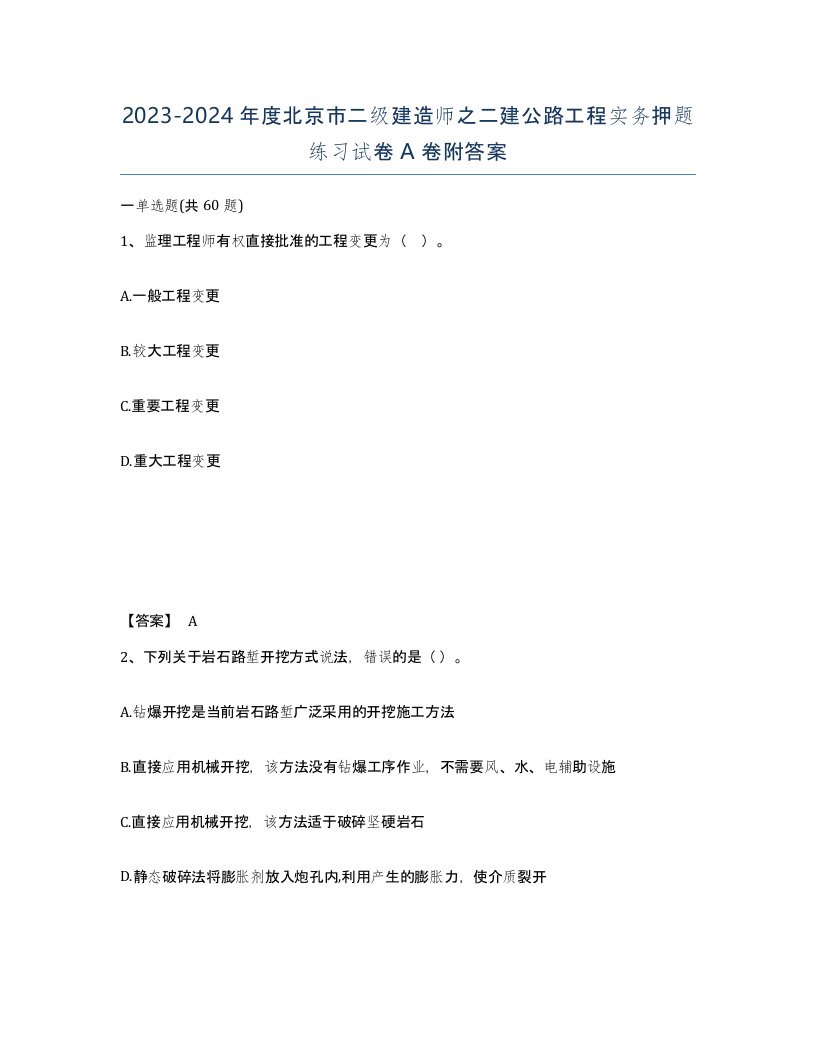 2023-2024年度北京市二级建造师之二建公路工程实务押题练习试卷A卷附答案

一单选题(共60题)

1、监理工程师有权直接批准的工程变更为（ ）。

A.一般工程变更

B.较大工程变更

C.重要工程变更

D.重大工程变更

【答案】 A

2、下列关于岩石路堑开挖方式说法，错误的是（）。

A.钻爆开挖是当前岩石路堑广泛采用的开挖施工方法

B.直接应用机械开挖，该方法没有钻爆工序作业，不需要风、水、电辅助设施

C.直接应用机械开挖，该方法适于破碎坚硬岩石

D.静态破碎法将膨胀剂放入炮孔内,利用产生的膨胀力，使介质裂开